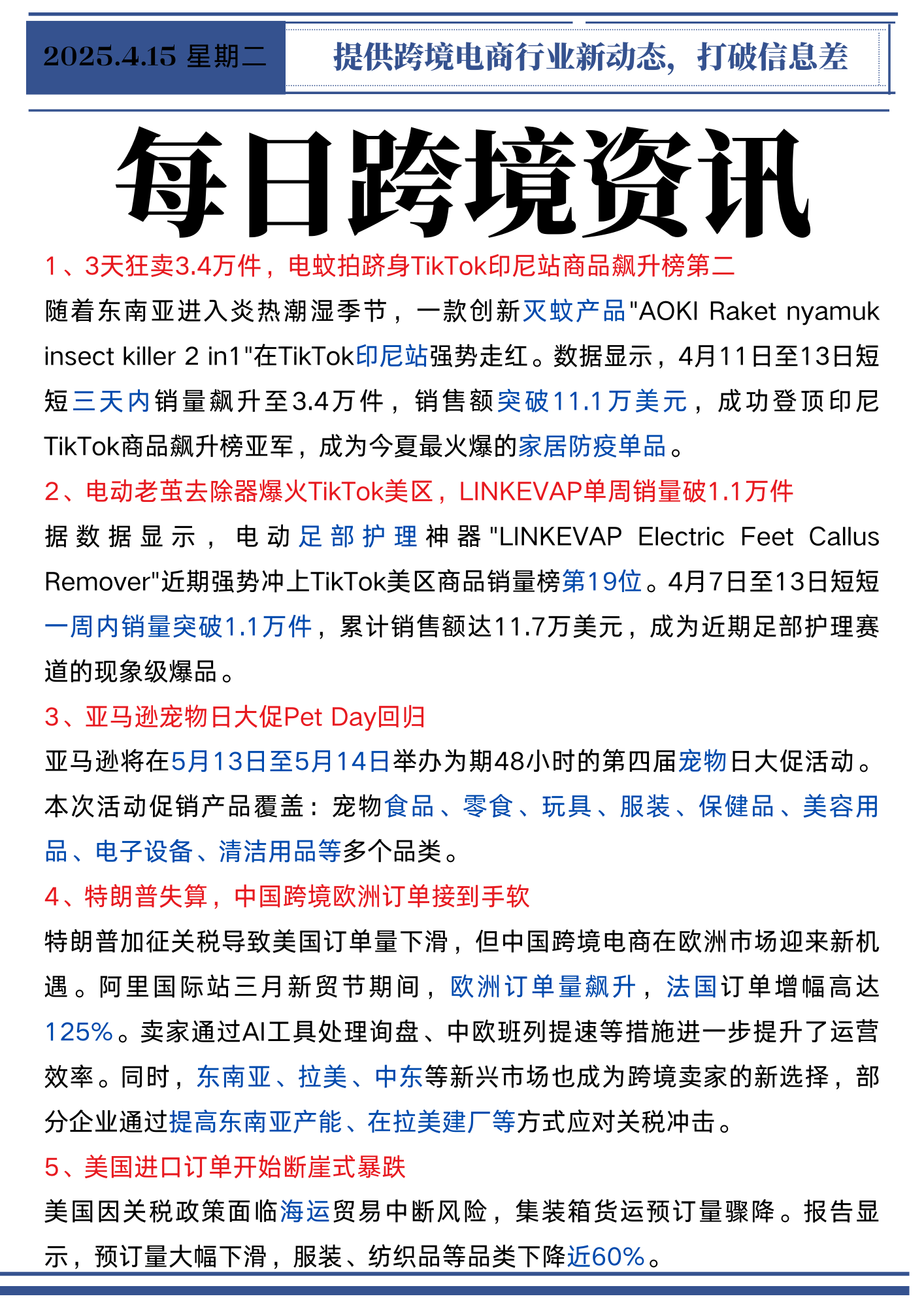 2025.4.15 星期二

提供跨境电商行业新动态，打破信息差

每日跨境资讯

1、3天狂卖3.4万件，电蚊拍跻身TikTok印尼站商品飙升榜第二

随着东南亚进入炎热潮湿季节，一款创新灭蚊产品"AOKI Raket nyamuk insect killer 2 in1"在TikTok印尼站强势走红。数据显示，4月11日至13日短短三天内销量飙升至3.4万件，销售额突破11.1万美元，成功登顶印尼TikTok商品飙升榜亚军，成为今夏最火爆的家居防疫单品。

2、电动老茧去除器爆火TikTok美区，LINKEVAP单周销量破1.1万件

据数据显示，电动足部护理神器"LINKEVAP Electric Feet Callus Remover"近期强势冲上TikTok美区商品销量榜第19位。4月7日至13日短短一周内销量突破1.1万件，累计销售额达11.7万美元，成为近期足部护理赛道的现象级爆品。

3、亚马逊宠物日大促Pet Day回归

亚马逊将在5月13日至5月14日举办为期48小时的第四届宠物日大促活动。本次活动促销产品覆盖：宠物食品、零食、玩具、服装、保健品、美容用品、电子设备、清洁用品等多个品类。

4、特朗普失算，中国跨境欧洲订单接到手软

特朗普加征关税导致美国订单量下滑，但中国跨境电商在欧洲市场迎来新机遇。阿里国际站三月新贸节期间，欧洲订单量飙升，法国订单增幅高达125%。卖家通过AI工具处理询盘、中欧班列提速等措施进一步提升了运营效率。同时，东南亚、拉美、中东等新兴市场也成为跨境卖家的新选择，部分企业通过提高东南亚产能、在拉美建厂等方式应对关税冲击。

5、美国进口订单开始断崖式暴跌

美国因关税政策面临海运贸易中断风险，集装箱货运预订量骤降。报告显示，预订量大幅下滑，服装、纺织品等品类下降近60%。